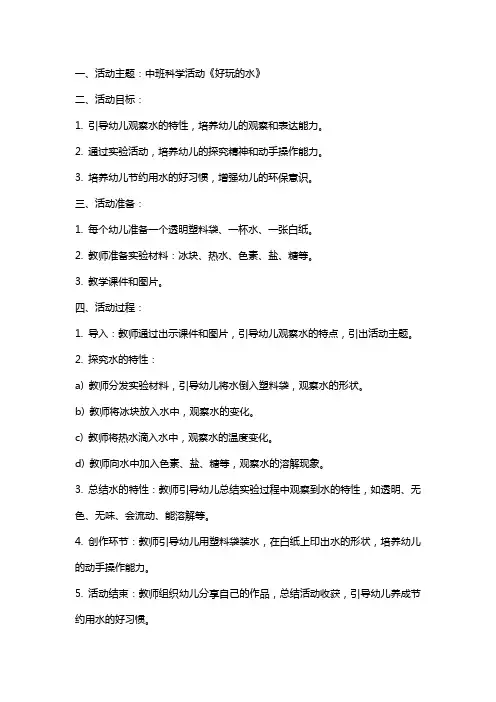 一、活动主题：中班科学活动《好玩的水》

二、活动目标：

1. 引导幼儿观察水的特性，培养幼儿的观察和表达能力。

2. 通过实验活动，培养幼儿的探究精神和动手操作能力。

3. 培养幼儿节约用水的好习惯，增强幼儿的环保意识。

三、活动准备：

1. 每个幼儿准备一个透明塑料袋、一杯水、一张白纸。

2. 教师准备实验材料：冰块、热水、色素、盐、糖等。

3. 教学课件和图片。

四、活动过程：

1. 导入：教师通过出示课件和图片，引导幼儿观察水的特点，引出活动主题。

2. 探究水的特性：

a) 教师分发实验材料，引导幼儿将水倒入塑料袋，观察水的形状。

b) 教师将冰块放入水中，观察水的变化。

c) 教师将热水滴入水中，观察水的温度变化。

d) 教师向水中加入色素、盐、糖等，观察水的溶解现象。

3. 总结水的特性：教师引导幼儿总结实验过程中观察到水的特性，如透明、无色、无味、会流动、能溶解等。

4. 创作环节：教师引导幼儿用塑料袋装水，在白纸上印出水的形状，培养幼儿的动手操作能力。

5. 活动结束：教师组织幼儿分享自己的作品，总结活动收获，引导幼儿养成节约用水的好习惯。